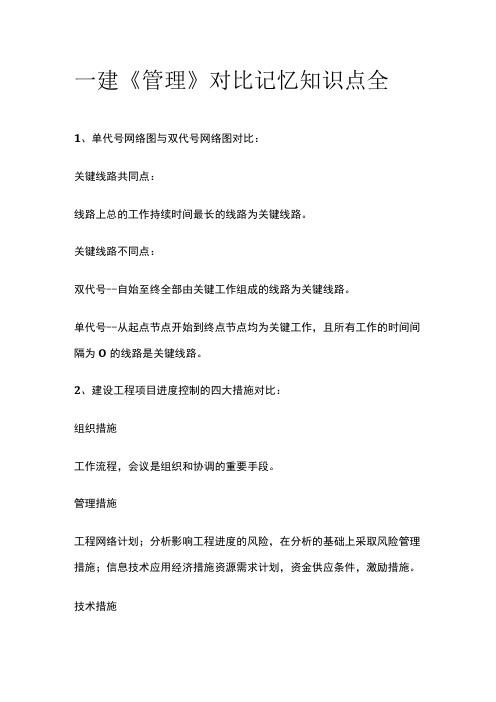 一建《管理》对比记忆知识点全

1、单代号网络图与双代号网络图对比：

关键线路共同点：

线路上总的工作持续时间最长的线路为关键线路。

关键线路不同点：

双代号--自始至终全部由关键工作组成的线路为关键线路。

单代号--从起点节点开始到终点节点均为关键工作，且所有工作的时间间隔为 0 的线路是关键线路。

2、建设工程项目进度控制的四大措施对比：

组织措施

工作流程，会议是组织和协调的重要手段。

管理措施

工程网络计划；分析影响工程进度的风险，在分析的基础上采取风险管理措施；信息技术应用经济措施资源需求计划，资金供应条件，激励措施。

技术措施